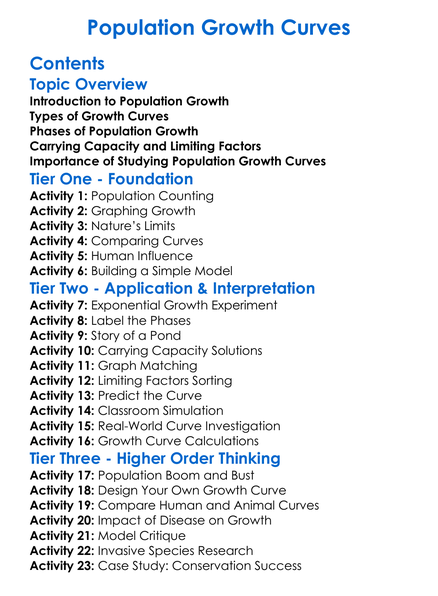 Population Growth Curves

Contents

Topic Overview

Introduction to Population Growth
Types of Growth Curves
Phases of Population Growth
Carrying Capacity and Limiting Factors
Importance of Studying Population Growth Curves

Tier One - Foundation

Activity 1: Population Counting
Activity 2: Graphing Growth
Activity 3: Nature's Limits
Activity 4: Comparing Curves
Activity 5: Human Influence
Activity 6: Building a Simple Model

Tier Two - Application & Interpretation

Activity 7: Exponential Growth Experiment
Activity 8: Label the Phases
Activity 9: Story of a Pond
Activity 10: Carrying Capacity Solutions
Activity 11: Graph Matching
Activity 12: Limiting Factors Sorting
Activity 13: Predict the Curve
Activity 14: Classroom Simulation
Activity 15: Real-World Curve Investigation
Activity 16: Growth Curve Calculations

Tier Three - Higher Order Thinking

Activity 17: Population Boom and Bust
Activity 18: Design Your Own Growth Curve
Activity 19: Compare Human and Animal Curves
Activity 20: Impact of Disease on Growth
Activity 21: Model Critique
Activity 22: Invasive Species Research
Activity 23: Case Study: Conservation Success